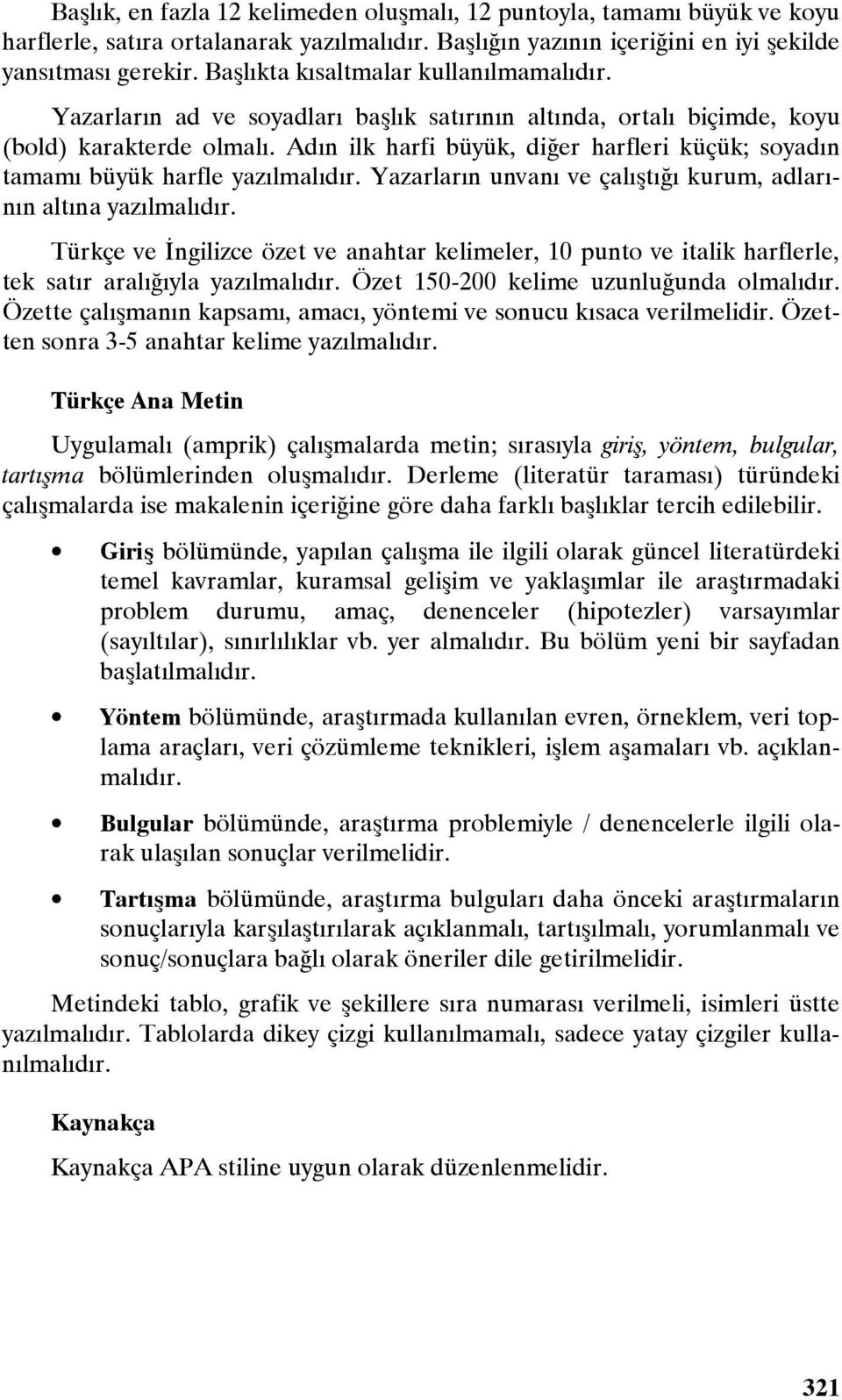 Başlık, en fazla 12 kelimeden oluşmalı, 12 puntoyla, tamamı büyük ve koyu harflerle, satıra ortalanarak yazılmalıdır. Başlığın yazının içeriğini en iyi şekilde yansıtması gerekir. Başlıkta kısaltmalar kullanılmamalıdır.

Yazarların ad ve soyadları başlık satırının altında, ortalı biçimde, koyu (bold) karakterde olmalı. Adın ilk harfi büyük, diğer harfleri küçük; soyadın tamamı büyük harfle yazılmalıdır. Yazarların unvanı ve çalıştığı kurum, adlarının altına yazılmalıdır.

Türkçe ve İngilizce özet ve anahtar kelimeler, 10 punto ve italik harflerle, tek satır aralığıyla yazılmalıdır. Özet 150-200 kelime uzunluğunda olmalıdır. Özette çalışmanın kapsamı, amacı, yöntemi ve sonucu kısaca verilmelidir. Özetten sonra 3-5 anahtar kelime yazılmalıdır.

Türkçe Ana Metin

Uygulamalı (amprik) çalışmalarda metin; sırasıyla giriş, yöntem, bulgular, tartışma bölümlerinden oluşmalıdır. Derleme (literatür taraması) türündeki çalışmalarda ise makalenin içeriğine göre daha farklı başlıklar tercih edilebilir.

• Giriş bölümünde, yapılan çalışma ile ilgili olarak güncel literatürdeki temel kavramlar, kuramsal gelişim ve yaklaşımlar ile araştırmadaki problem durumu, amaç, denenceler (hipotezler) varsayımlar (sayıltılar), sınırlılıklar vb. yer almalıdır. Bu bölüm yeni bir sayfadan başlatılmalıdır.

• Yöntem bölümünde, araştırmada kullanılan evren, örneklem, veri toplama araçları, veri çözümleme teknikleri, işlem aşamaları vb. açıklanmalıdır.

• Bulgular bölümünde, araştırma problemiyle / denencelerle ilgili olarak ulaşılan sonuçlar verilmelidir.

• Tartışma bölümünde, araştırma bulguları daha önceki araştırmaların sonuçlarıyla karşılaştırılarak açıklanmalı, tartışılmalı, yorumlanmalı ve sonuç/sonuçlara bağlı olarak öneriler dile getirilmelidir.

Metindeki tablo, grafik ve şekillere sıra numarası verilmeli, isimleri üstte yazılmalıdır. Tablolarda dikey çizgi kullanılmamalı, sadece yatay çizgiler kullanılmalıdır.

Kaynakça

Kaynakça APA stiline uygun olarak düzenlenmelidir.

321